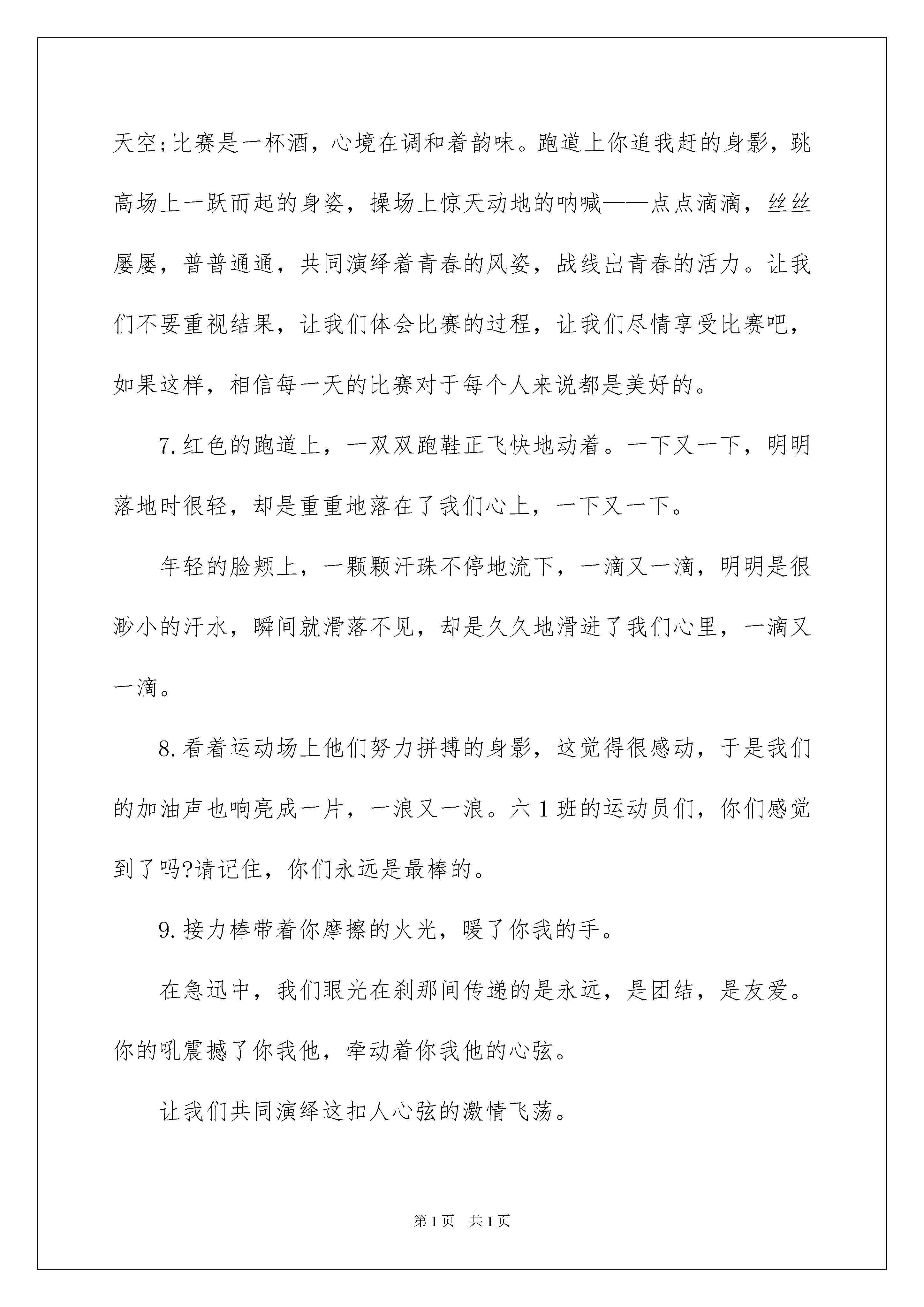 天空;比赛是一杯酒，心境在调和着韵味。跑道上你追我赶的身影，跳高场上一跃而起的身姿，操场上惊天动地的呐喊——点点滴滴，丝丝屡屡，普普通通，共同演绎着青春的风姿，战线出青春的活力。让我们不要重视结果，让我们体会比赛的过程，让我们尽情享受比赛吧，如果这样，相信每一天的比赛对于每个人来说都是美好的。

7.红色的跑道上，一双双跑鞋正飞快地动着。一下又一下，明明落地时很轻，却是重重地落在了我们心上，一下又一下。

年轻的脸颊上，一颗颗汗珠不停地流下，一滴又一滴，明明是很渺小的汗水，瞬间就滑落不见，却是久久地滑进了我们心里，一滴又一滴。

8.看着运动场上他们努力拼搏的身影，这觉得很感动，于是我们的加油声也响亮成一片，一浪又一浪。六1班的运动员们，你们感觉到了吗?请记住，你们永远是最棒的。

9.接力棒带着你摩擦的火光，暖了你我的手。

在急迅中，我们眼光在刹那间传递的是永远，是团结，是友爱。你的吼震撼了你我他，牵动着你我他的心弦。

让我们共同演绎这扣人心弦的激情飞荡。

第1页　共1页